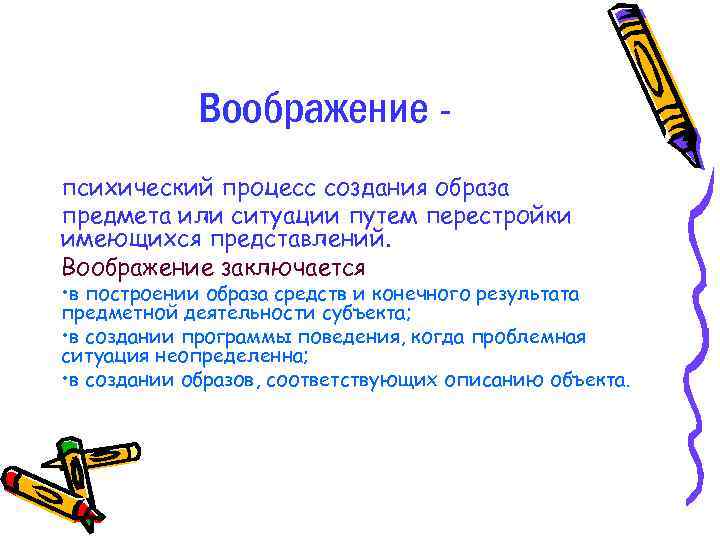 Воображение -

психический процесс создания образа предмета или ситуации путем перестройки имеющихся представлений.

Воображение заключается

•в построении образа средств и конечного результата предметной деятельности субъекта;

•в создании программы поведения, когда проблемная ситуация неопределенна;

•в создании образов, соответствующих описанию объекта.